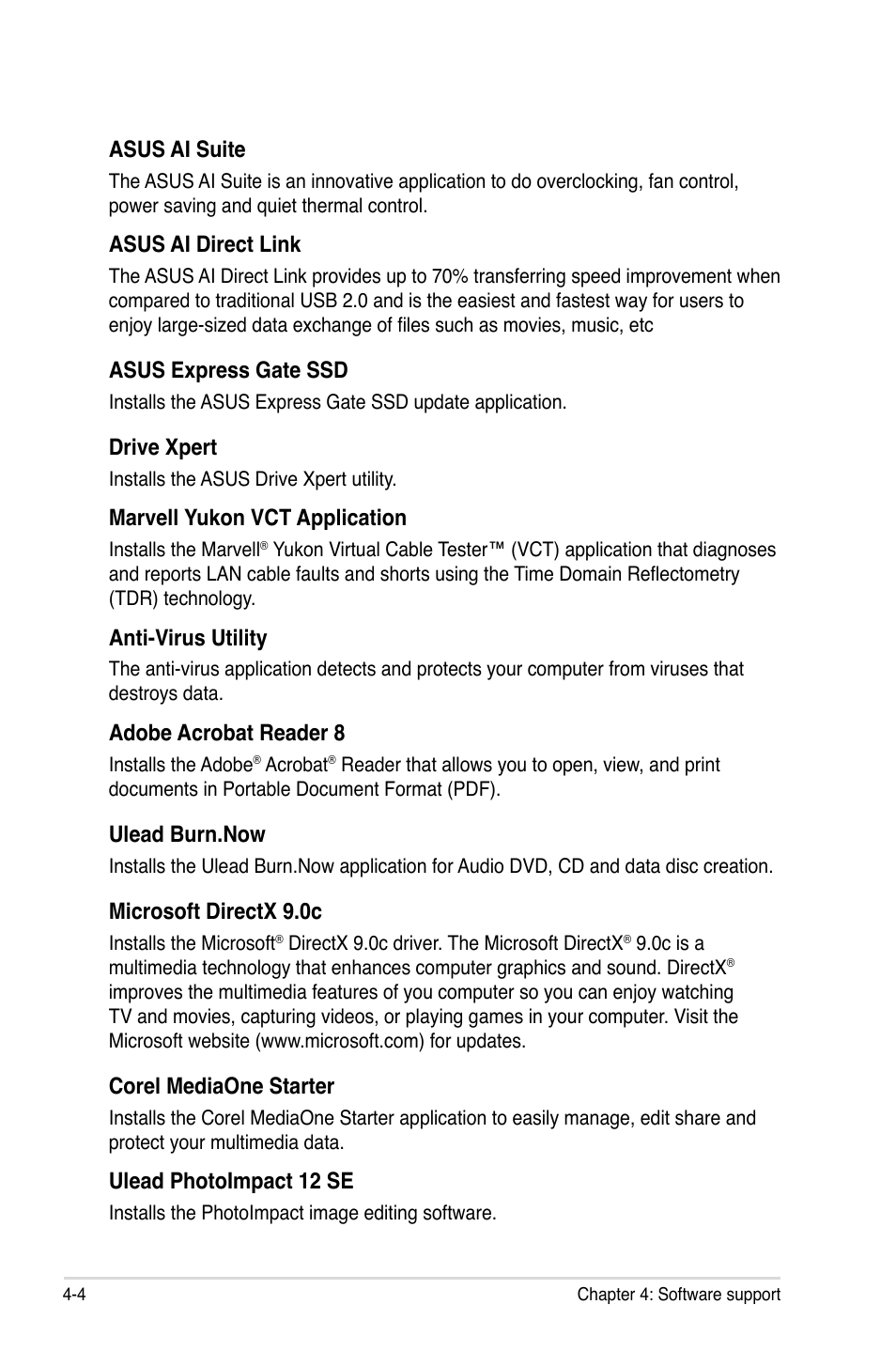 ASUS AI Suite

The ASUS AI Suite is an innovative application to do overclocking, fan control, power saving and quiet thermal control.

ASUS AI Direct Link

The ASUS AI Direct Link provides up to 70% transferring speed improvement when compared to traditional USB 2.0 and is the easiest and fastest way for users to enjoy large-sized data exchange of files such as movies, music, etc

ASUS Express Gate SSD

Installs the ASUS Express Gate SSD update application.

Drive Xpert

Installs the ASUS Drive Xpert utility.

Marvell Yukon VCT Application

Installs the Marvell® Yukon Virtual Cable Tester™ (VCT) application that diagnoses and reports LAN cable faults and shorts using the Time Domain Reflectometry (TDR) technology.

Anti-Virus Utility

The anti-virus application detects and protects your computer from viruses that destroys data.

Adobe Acrobat Reader 8

Installs the Adobe® Acrobat® Reader that allows you to open, view, and print documents in Portable Document Format (PDF).

Ulead Burn.Now

Installs the Ulead Burn.Now application for Audio DVD, CD and data disc creation.

Microsoft DirectX 9.0c

Installs the Microsoft® DirectX 9.0c driver. The Microsoft DirectX® 9.0c is a multimedia technology that enhances computer graphics and sound. DirectX® improves the multimedia features of you computer so you can enjoy watching TV and movies, capturing videos, or playing games in your computer. Visit the Microsoft website (www.microsoft.com) for updates.

Corel MediaOne Starter

Installs the Corel MediaOne Starter application to easily manage, edit share and protect your multimedia data.

Ulead PhotoImpact 12 SE

Installs the PhotoImpact image editing software.

4-4

Chapter 4: Software support